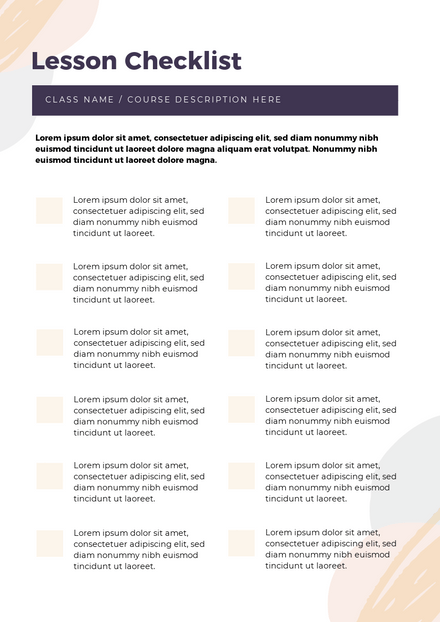 Lesson Checklist

CLASS NAME / COURSE DESCRIPTION HERE

Lorem ipsum dolor sit amet, consectetuer adipiscing elit, sed diam nonummy nibh euismod tincidunt ut laoreet dolore magna aliquam erat volutpat. Nonummy nibh euismod tincidunt ut laoreet dolore magna.

Lorem ipsum dolor sit amet, consectetuer adipiscing elit, sed diam nonummy nibh euismod tincidunt ut laoreet.

Lorem ipsum dolor sit amet, consectetuer adipiscing elit, sed diam nonummy nibh euismod tincidunt ut laoreet.

Lorem ipsum dolor sit amet, consectetuer adipiscing elit, sed diam nonummy nibh euismod tincidunt ut laoreet.

Lorem ipsum dolor sit amet, consectetuer adipiscing elit, sed diam nonummy nibh euismod tincidunt ut laoreet.

Lorem ipsum dolor sit amet, consectetuer adipiscing elit, sed diam nonummy nibh euismod tincidunt ut laoreet.

Lorem ipsum dolor sit amet, consectetuer adipiscing elit, sed diam nonummy nibh euismod tincidunt ut laoreet.

Lorem ipsum dolor sit amet, consectetuer adipiscing elit, sed diam nonummy nibh euismod tincidunt ut laoreet.

Lorem ipsum dolor sit amet, consectetuer adipiscing elit, sed diam nonummy nibh euismod tincidunt ut laoreet.

Lorem ipsum dolor sit amet, consectetuer adipiscing elit, sed diam nonummy nibh euismod tincidunt ut laoreet.

Lorem ipsum dolor sit amet, consectetuer adipiscing elit, sed diam nonummy nibh euismod tincidunt ut laoreet.

Lorem ipsum dolor sit amet, consectetuer adipiscing elit, sed diam nonummy nibh euismod tincidunt ut laoreet.

Lorem ipsum dolor sit amet, consectetuer adipiscing elit, sed diam nonummy nibh euismod tincidunt ut laoreet.